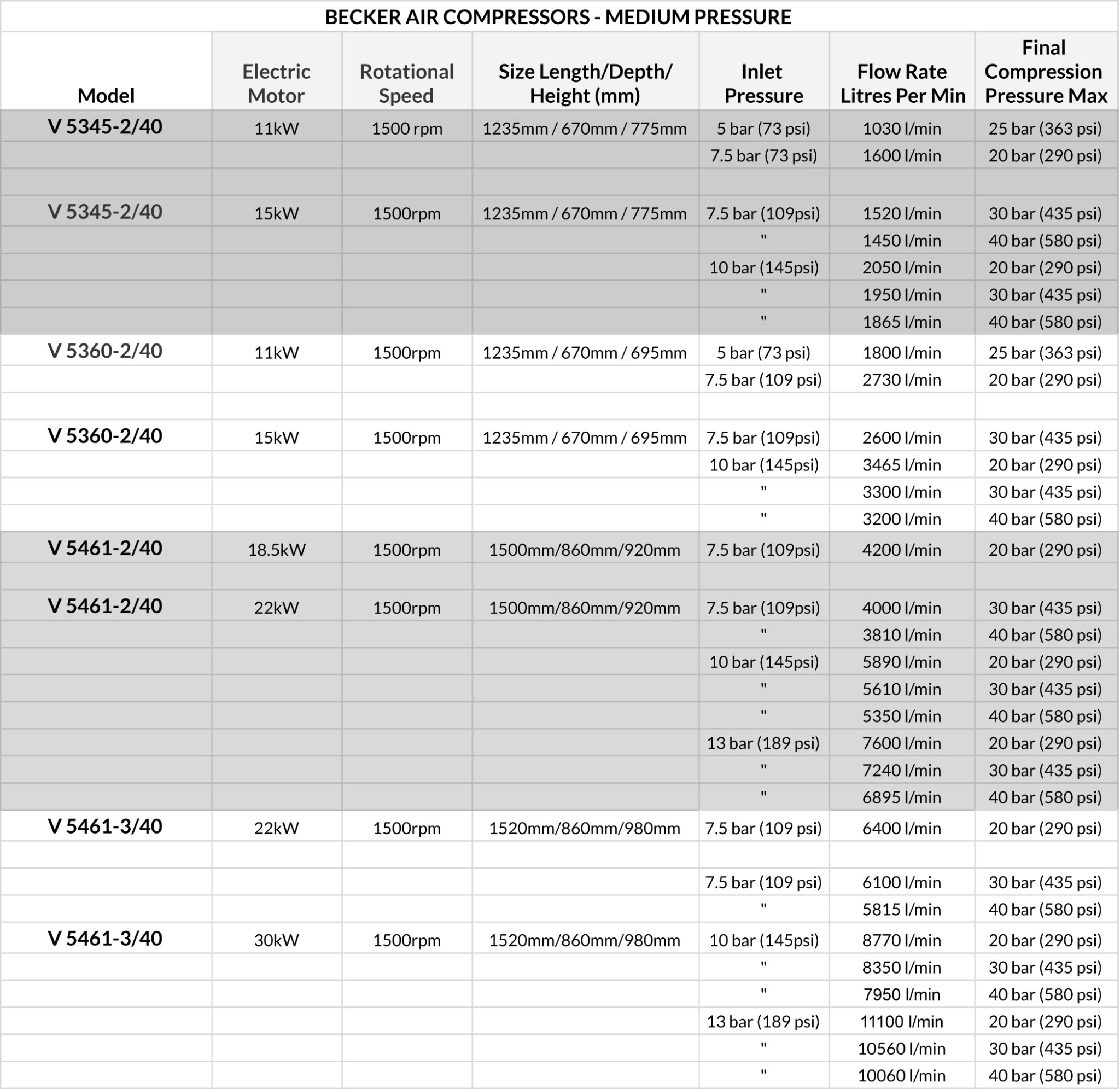 BECKER AIR COMPRESSORS - MEDIUM PRESSURE

| Model | Electric Motor | Rotational Speed | Size Length/Depth/ Height (mm) | Inlet Pressure | Flow Rate Litres Per Min | Final Compression Pressure Max |
|---|---|---|---|---|---|---|
| V 5345-2/40 | 11kW | 1500 rpm | 1235mm / 670mm / 775mm | 5 bar (73 psi) | 1030 l/min | 25 bar (363 psi) |
| | | | | 7.5 bar (73 psi) | 1600 l/min | 20 bar (290 psi) |
| | | | | | | |
| V 5345-2/40 | 15kW | 1500rpm | 1235mm / 670mm / 775mm | 7.5 bar (109psi) | 1520 l/min | 30 bar (435 psi) |
| | | | | " | 1450 l/min | 40 bar (580 psi) |
| | | | | 10 bar (145psi) | 2050 l/min | 20 bar (290 psi) |
| | | | | " | 1950 l/min | 30 bar (435 psi) |
| | | | | " | 1865 l/min | 40 bar (580 psi) |
| V 5360-2/40 | 11kW | 1500rpm | 1235mm / 670mm / 695mm | 5 bar (73 psi) | 1800 l/min | 25 bar (363 psi) |
| | | | | 7.5 bar (109 psi) | 2730 l/min | 20 bar (290 psi) |
| | | | | | | |
| V 5360-2/40 | 15kW | 1500rpm | 1235mm / 670mm / 695mm | 7.5 bar (109psi) | 2600 l/min | 30 bar (435 psi) |
| | | | | 10 bar (145psi) | 3465 l/min | 20 bar (290 psi) |
| | | | | " | 3300 l/min | 30 bar (435 psi) |
| | | | | " | 3200 l/min | 40 bar (580 psi) |
| V 5461-2/40 | 18.5kW | 1500rpm | 1500mm/860mm/920mm | 7.5 bar (109psi) | 4200 l/min | 20 bar (290 psi) |
| | | | | | | |
| V 5461-2/40 | 22kW | 1500rpm | 1500mm/860mm/920mm | 7.5 bar (109psi) | 4000 l/min | 30 bar (435 psi) |
| | | | | " | 3810 l/min | 40 bar (580 psi) |
| | | | | 10 bar (145psi) | 5890 l/min | 20 bar (290 psi) |
| | | | | " | 5610 l/min | 30 bar (435 psi) |
| | | | | " | 5350 l/min | 40 bar (580 psi) |
| | | | | 13 bar (189 psi) | 7600 l/min | 20 bar (290 psi) |
| | | | | " | 7240 l/min | 30 bar (435 psi) |
| | | | | " | 6895 l/min | 40 bar (580 psi) |
| V 5461-3/40 | 22kW | 1500rpm | 1520mm/860mm/980mm | 7.5 bar (109 psi) | 6400 l/min | 20 bar (290 psi) |
| | | | | | | |
| | | | | 7.5 bar (109 psi) | 6100 l/min | 30 bar (435 psi) |
| | | | | " | 5815 l/min | 40 bar (580 psi) |
| V 5461-3/40 | 30kW | 1500rpm | 1520mm/860mm/980mm | 10 bar (145psi) | 8770 l/min | 20 bar (290 psi) |
| | | | | " | 8350 l/min | 30 bar (435 psi) |
| | | | | " | 7950 l/min | 40 bar (580 psi) |
| | | | | 13 bar (189 psi) | 11100 l/min | 20 bar (290 psi) |
| | | | | " | 10560 l/min | 30 bar (435 psi) |
| | | | | " | 10060 l/min | 40 bar (580 psi) |